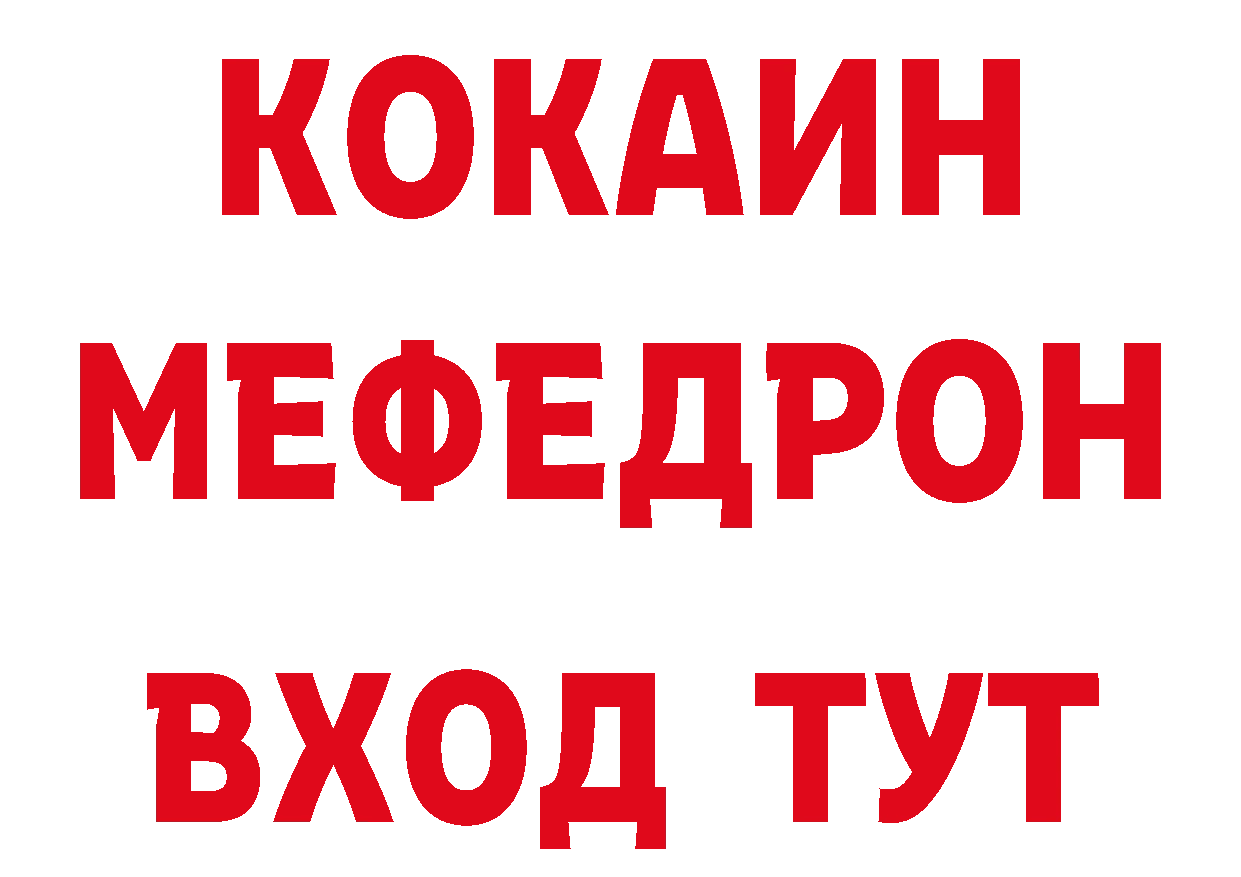 КОКАИН
МЕФЕДРОН
ВХОД ТУТ